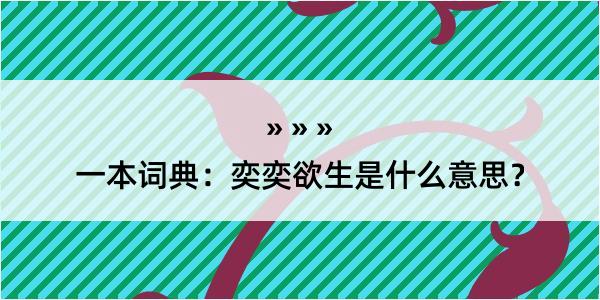 » » »

一本词典：奕奕欲生是什么意思？